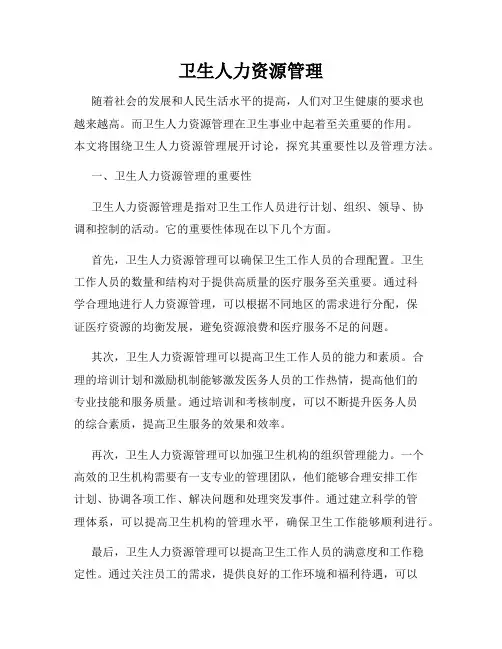 卫生人力资源管理

随着社会的发展和人民生活水平的提高，人们对卫生健康的要求也越来越高。而卫生人力资源管理在卫生事业中起着至关重要的作用。本文将围绕卫生人力资源管理展开讨论，探究其重要性以及管理方法。

一、卫生人力资源管理的重要性

卫生人力资源管理是指对卫生工作人员进行计划、组织、领导、协调和控制的活动。它的重要性体现在以下几个方面。

首先，卫生人力资源管理可以确保卫生工作人员的合理配置。卫生工作人员的数量和结构对于提供高质量的医疗服务至关重要。通过科学合理地进行人力资源管理，可以根据不同地区的需求进行分配，保证医疗资源的均衡发展，避免资源浪费和医疗服务不足的问题。

其次，卫生人力资源管理可以提高卫生工作人员的能力和素质。合理的培训计划和激励机制能够激发医务人员的工作热情，提高他们的专业技能和服务质量。通过培训和考核制度，可以不断提升医务人员的综合素质，提高卫生服务的效果和效率。

再次，卫生人力资源管理可以加强卫生机构的组织管理能力。一个高效的卫生机构需要有一支专业的管理团队，他们能够合理安排工作计划、协调各项工作、解决问题和处理突发事件。通过建立科学的管理体系，可以提高卫生机构的管理水平，确保卫生工作能够顺利进行。

最后，卫生人力资源管理可以提高卫生工作人员的满意度和工作稳定性。通过关注员工的需求，提供良好的工作环境和福利待遇，可以